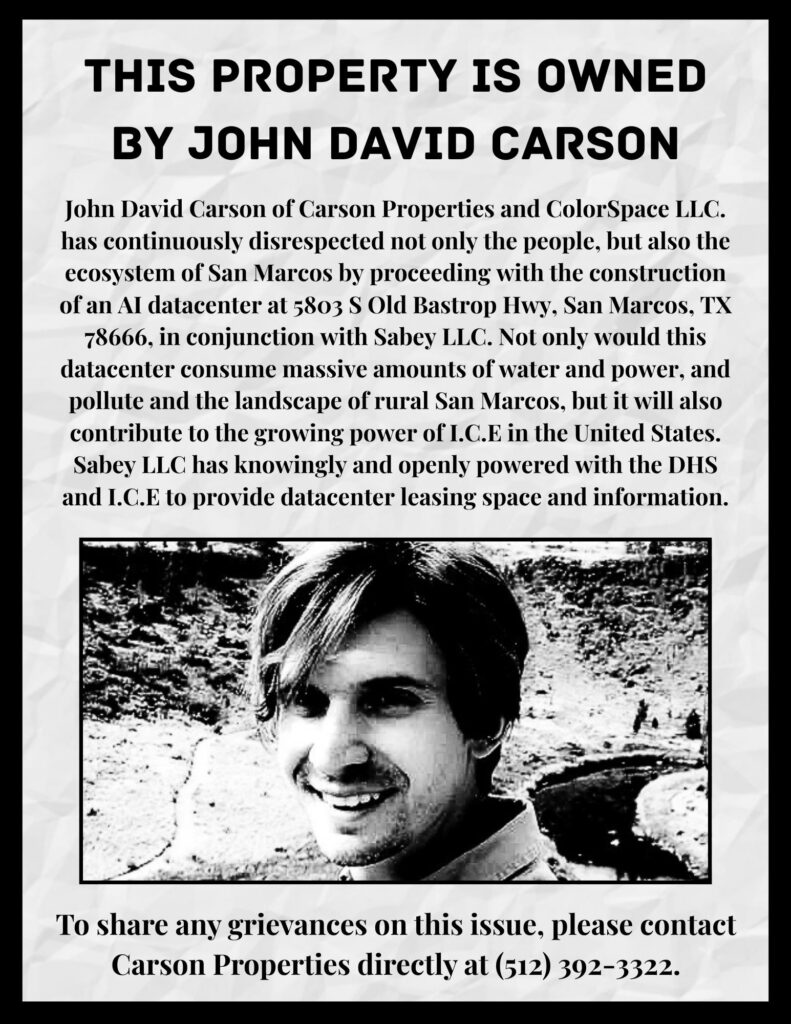 THIS PROPERTY IS OWNED BY JOHN DAVID CARSON

John David Carson of Carson Properties and ColorSpace LLC. has continuously disrespected not only the people, but also the ecosystem of San Marcos by proceeding with the construction of an AI datacenter at 5803 S Old Bastrop Hwy, San Marcos, TX 78666, in conjunction with Sabey LLC. Not only would this datacenter consume massive amounts of water and power, and pollute and the landscape of rural San Marcos, but it will also contribute to the growing power of I.C.E in the United States. Sabey LLC has knowingly and openly powered with the DHS and I.C.E to provide datacenter leasing space and information.

To share any grievances on this issue, please contact Carson Properties directly at (512) 392-3322.